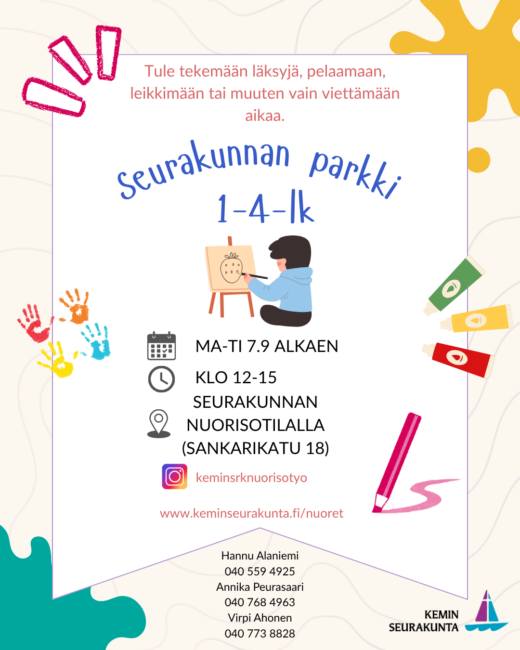 Tule tekemään läksyjä, pelaamaan, leikkimään tai muuten vain viettämään aikaa.

Seurakunnan parkki
1-4-lk

MA-TI 7.9 ALKAEN

KLO 12-15

SEURAKUNNAN
NUORISOTILALLA
(SANKARIKATU 18)

keminsrknuorisotyo

www.keminseurakunta.fi/nuoret

Hannu Alaniemi
040 559 4925
Annika Peurasaari
040 768 4963
Virpi Ahonen
040 773 8828

KEMIN
SEURAKUNTA